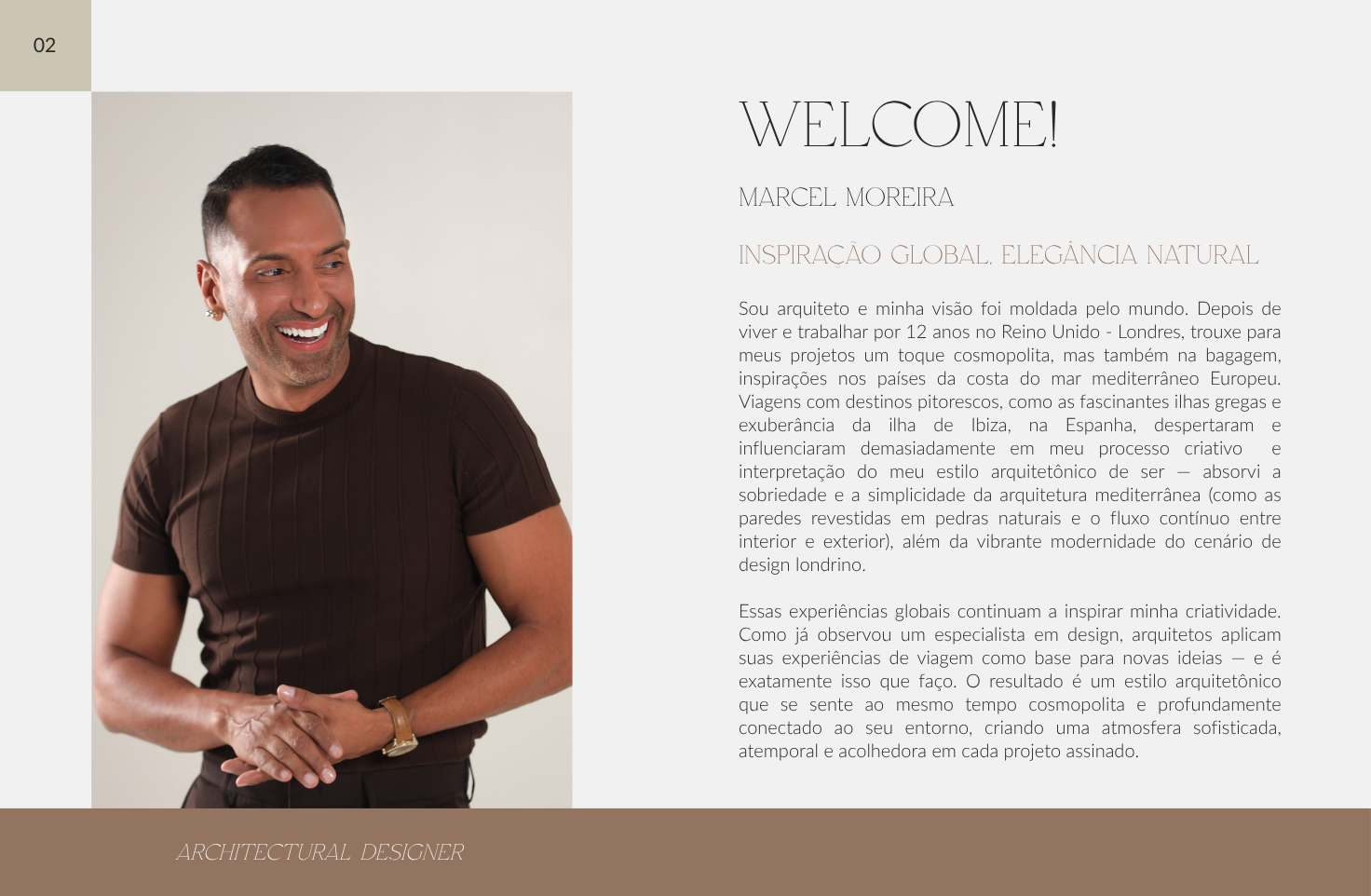 02

WELCOME!

MARCEL MOREIRA

INSPIRAÇÃO GLOBAL, ELEGÂNCIA NATURAL

Sou arquiteto e minha visão foi moldada pelo mundo. Depois de viver e trabalhar por 12 anos no Reino Unido - Londres, trouxe para meus projetos um toque cosmopolita, mas também na bagagem, inspirações nos países da costa do mar mediterrâneo Europeu. Viagens com destinos pitorescos, como as fascinantes ilhas gregas e exuberância da ilha de Ibiza, na Espanha, despertaram e influenciaram demasiadamente em meu processo criativo e interpretação do meu estilo arquitetônico de ser — absorvi a sobriedade e a simplicidade da arquitetura mediterrânea (como as paredes revestidas em pedras naturais e o fluxo contínuo entre interior e exterior), além da vibrante modernidade do cenário de design londrino.

Essas experiências globais continuam a inspirar minha criatividade. Como já observou um especialista em design, arquitetos aplicam suas experiências de viagem como base para novas ideias — e é exatamente isso que faço. O resultado é um estilo arquitetônico que se sente ao mesmo tempo cosmopolita e profundamente conectado ao seu entorno, criando uma atmosfera sofisticada, atemporal e acolhedora em cada projeto assinado.

ARCHITECTURAL DESIGNER